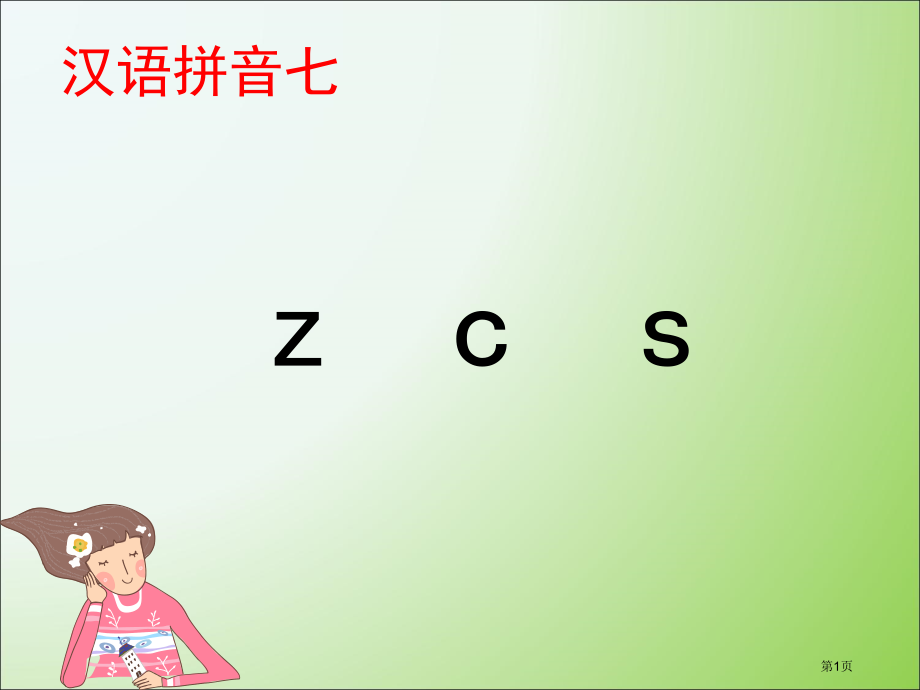 汉语拼音七

z c s

第1页